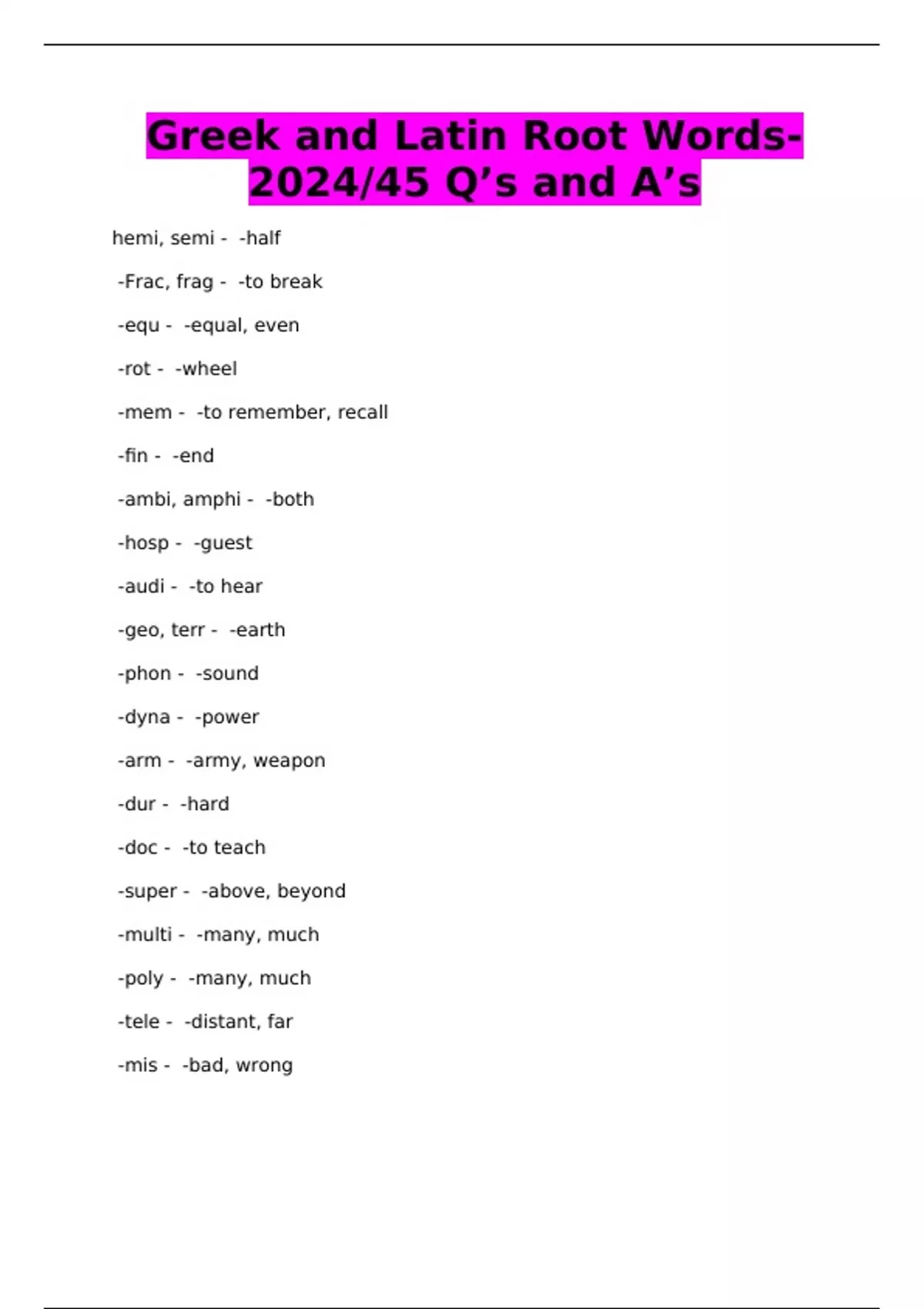 Greek and Latin Root Words-2024/45 Q's and A's

hemi, semi - -half

-Frac, frag - -to break

-equ - -equal, even

-rot - -wheel

-mem - -to remember, recall

-fin - -end

-ambi, amphi - -both

-hosp - -guest

-audi - -to hear

-geo, terr - -earth

-phon - -sound

-dyna - -power

-arm - -army, weapon

-dur - -hard

-doc - -to teach

-super - -above, beyond

-multi - -many, much

-poly - -many, much

-tele - -distant, far

-mis - -bad, wrong